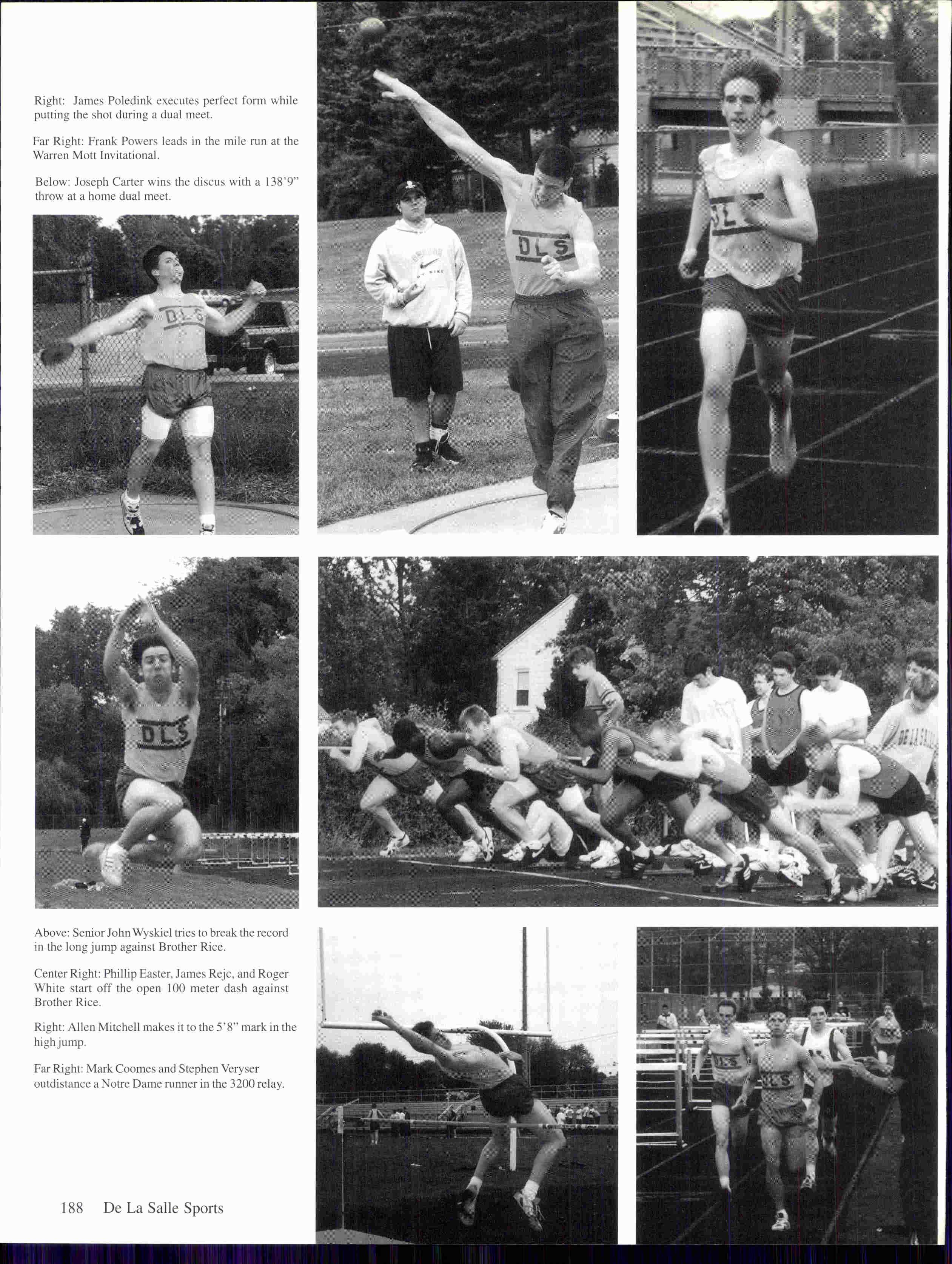 Right: James Poledink executes perfect form while putting the shot during a dual meet.

Far Right: Frank Powers leads in the mile run at the Warren Mott Invitational.

Below: Joseph Carter wins the discus with a 138'9" throw at a home dual meet.

DLS

DLS

DLS

DLS

DE LA SALLE

Above: Senior John Wyskiel tries to break the record in the long jump against Brother Rice.

Center Right: Phillip Easter, James Rejc, and Roger White start off the open 100 meter dash against Brother Rice.

Right: Allen Mitchell makes it to the 5'8" mark in the high jump.

Far Right: Mark Coomes and Stephen Veryser outdistance a Notre Dame runner in the 3200 relay.

DLS

DLS

188 De La Salle Sports